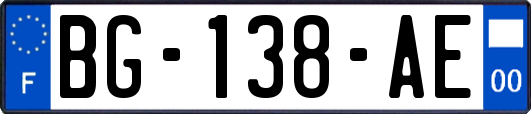 F
BG-138-AE
00